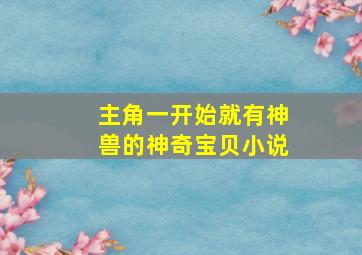 主角一开始就有神兽的神奇宝贝小说